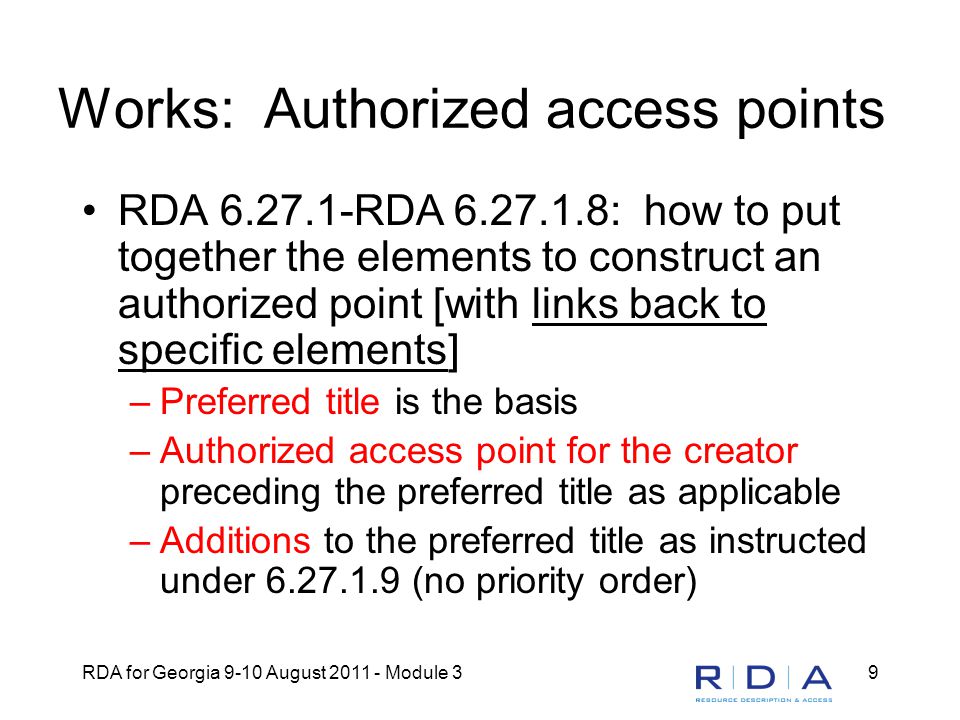 Works: Authorized access points

• RDA 6.27.1-RDA 6.27.1.8: how to put together the elements to construct an authorized point [with links back to specific elements]
 – Preferred title is the basis
 – Authorized access point for the creator preceding the preferred title as applicable
 – Additions to the preferred title as instructed under 6.27.1.9 (no priority order)

RDA for Georgia 9-10 August 2011 - Module 3

RDA
RESOURCE DESCRIPTION & ACCESS

9